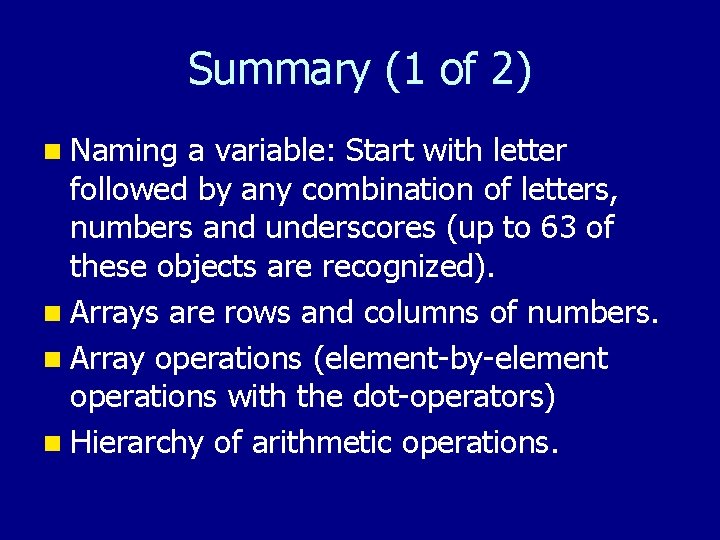 Summary (1 of 2)

• Naming a variable: Start with letter followed by any combination of letters, numbers and underscores (up to 63 of these objects are recognized).
• Arrays are rows and columns of numbers.
• Array operations (element-by-element operations with the dot-operators)
• Hierarchy of arithmetic operations.